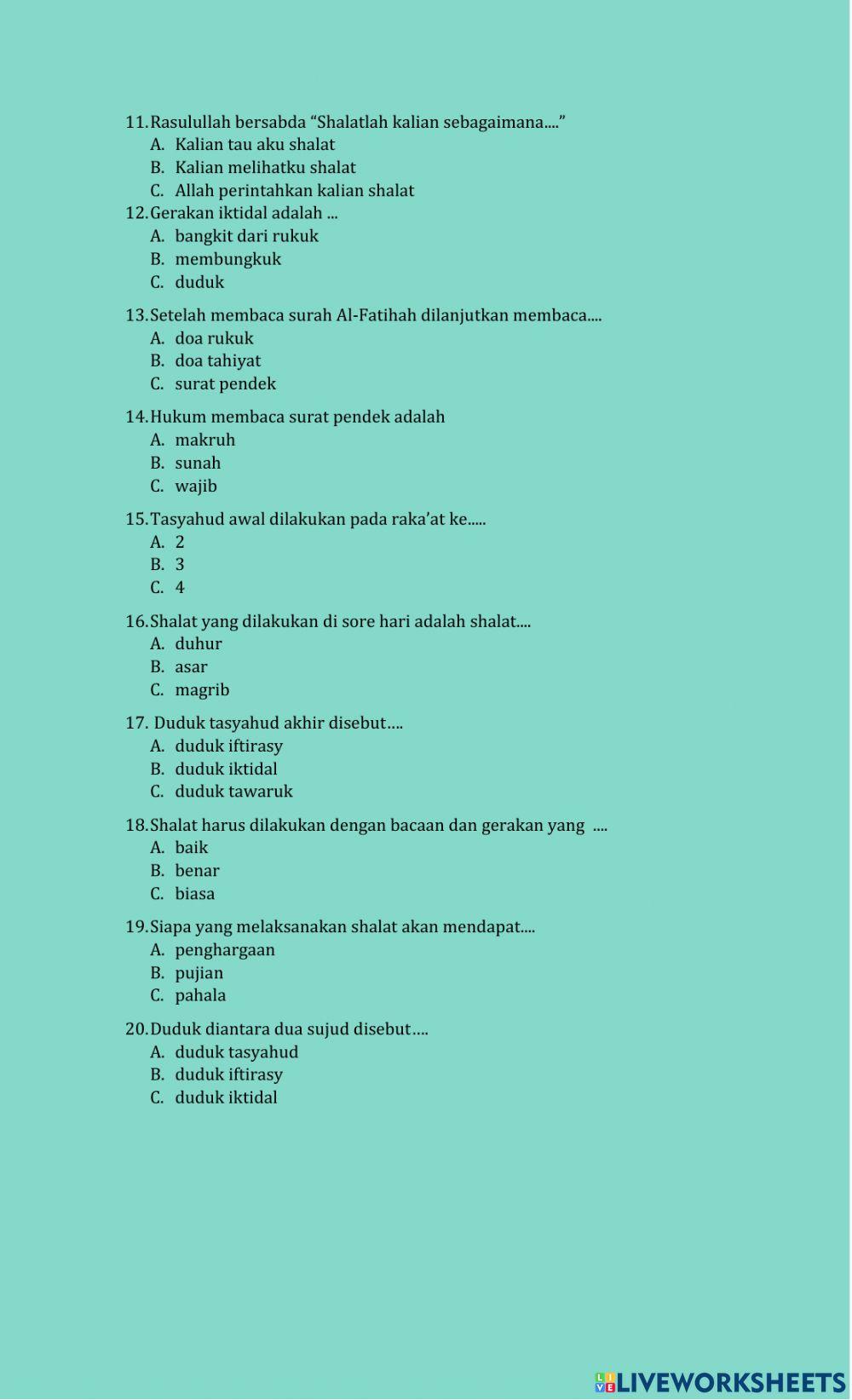 11. Rasulullah bersabda “Shalatlah kalian sebagaimana....”
A. Kalian tau aku shalat
B. Kalian melihatku shalat
C. Allah perintahkan kalian shalat

12. Gerakan iktidal adalah ...
A. bangkit dari rukuk
B. membungkuk
C. duduk

13. Setelah membaca surah Al-Fatihah dilanjutkan membaca....
A. doa rukuk
B. doa tahiyat
C. surat pendek

14. Hukum membaca surat pendek adalah
A. makruh
B. sunah
C. wajib

15. Tasyahud awal dilakukan pada raka’at ke.....
A. 2
B. 3
C. 4

16. Shalat yang dilakukan di sore hari adalah shalat....
A. duhur
B. asar
C. magrib

17. Duduk tasyahud akhir disebut….
A. duduk iftirasy
B. duduk iktidal
C. duduk tawaruk

18. Shalat harus dilakukan dengan bacaan dan gerakan yang ....
A. baik
B. benar
C. biasa

19. Siapa yang melaksanakan shalat akan mendapat....
A. penghargaan
B. pujian
C. pahala

20. Duduk diantara dua sujud disebut….
A. duduk tasyahud
B. duduk iftirasy
C. duduk iktidal

LIVEWORKSHEETS